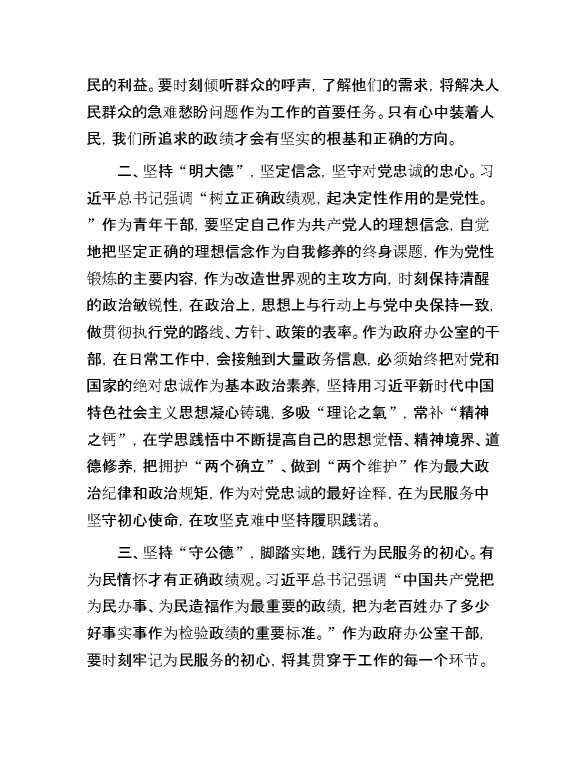 民的利益。要时刻倾听群众的呼声，了解他们的需求，将解决人民群众的急难愁盼问题作为工作的首要任务。只有心中装着人民，我们所追求的政绩才会有坚实的根基和正确的方向。

二、坚持“明大德”，坚定信念，坚守对党忠诚的忠心。习近平总书记强调“树立正确政绩观，起决定性作用的是党性。”作为青年干部，要坚定自己作为共产党人的理想信念，自觉地把坚定正确的理想信念作为自我修养的终身课题，作为党性锻炼的主要内容，作为改造世界观的主攻方向，时刻保持清醒的政治敏锐性，在政治上，思想上与行动上与党中央保持一致，做贯彻执行党的路线、方针、政策的表率。作为政府办公室的干部，在日常工作中，会接触到大量政务信息，必须始终把对党和国家的绝对忠诚作为基本政治素养，坚持用习近平新时代中国特色社会主义思想凝心铸魂，多吸“理论之氧”，常补“精神之钙”，在学思践悟中不断提高自己的思想觉悟、精神境界、道德修养，把拥护“两个确立”、做到“两个维护”作为最大政治纪律和政治规矩，作为对党忠诚的最好诠释，在为民服务中坚守初心使命，在攻坚克难中坚持履职践诺。

三、坚持“守公德”，脚踏实地，践行为民服务的初心。有为民情怀才有正确政绩观。习近平总书记强调“中国共产党把为民办事、为民造福作为最重要的政绩，把为老百姓办了多少好事实事作为检验政绩的重要标准。”作为政府办公室干部，要时刻牢记为民服务的初心，将其贯穿于工作的每一个环节。